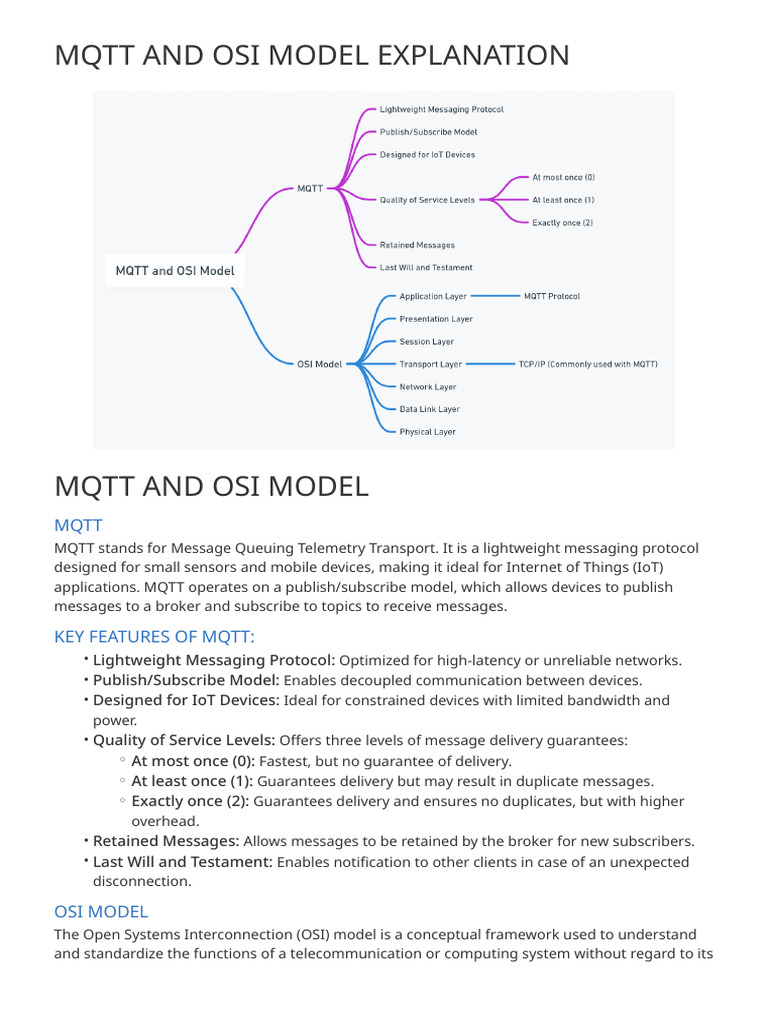 MQTT AND OSI MODEL EXPLANATION

MQTT and OSI Model
MQTT
Lightweight Messaging Protocol
Publish/Subscribe Model
Designed for IoT Devices
Quality of Service Levels
At most once (0)
At least once (1)
Exactly once (2)
Retained Messages
Last Will and Testament
OSI Model
Application Layer
MQTT Protocol
Presentation Layer
Session Layer
Transport Layer
TCP/IP (Commonly used with MQTT)
Network Layer
Data Link Layer
Physical Layer

MQTT AND OSI MODEL

MQTT

MQTT stands for Message Queuing Telemetry Transport. It is a lightweight messaging protocol designed for small sensors and mobile devices, making it ideal for Internet of Things (IoT) applications. MQTT operates on a publish/subscribe model, which allows devices to publish messages to a broker and subscribe to topics to receive messages.

KEY FEATURES OF MQTT:

• Lightweight Messaging Protocol: Optimized for high-latency or unreliable networks.
• Publish/Subscribe Model: Enables decoupled communication between devices.
• Designed for IoT Devices: Ideal for constrained devices with limited bandwidth and power.
• Quality of Service Levels: Offers three levels of message delivery guarantees:
◦ At most once (0): Fastest, but no guarantee of delivery.
◦ At least once (1): Guarantees delivery but may result in duplicate messages.
◦ Exactly once (2): Guarantees delivery and ensures no duplicates, but with higher overhead.
• Retained Messages: Allows messages to be retained by the broker for new subscribers.
• Last Will and Testament: Enables notification to other clients in case of an unexpected disconnection.

OSI MODEL

The Open Systems Interconnection (OSI) model is a conceptual framework used to understand and standardize the functions of a telecommunication or computing system without regard to its